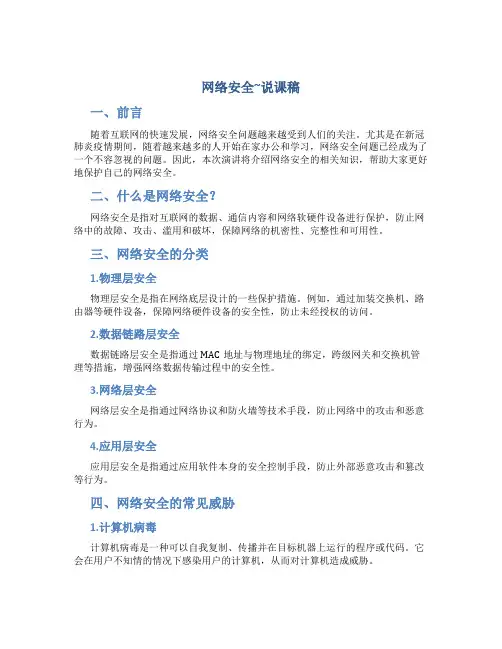 网络安全~说课稿

一、前言

随着互联网的快速发展，网络安全问题越来越受到人们的关注。尤其是在新冠肺炎疫情期间，随着越来越多的人开始在家办公和学习，网络安全问题已经成为了一个不容忽视的问题。因此，本次演讲将介绍网络安全的相关知识，帮助大家更好地保护自己的网络安全。

二、什么是网络安全？

网络安全是指对互联网的数据、通信内容和网络软硬件设备进行保护，防止网络中的故障、攻击、滥用和破坏，保障网络的机密性、完整性和可用性。

三、网络安全的分类

1.物理层安全

物理层安全是指在网络底层设计的一些保护措施。例如，通过加装交换机、路由器等硬件设备，保障网络硬件设备的安全性，防止未经授权的访问。

2.数据链路层安全

数据链路层安全是指通过 MAC 地址与物理地址的绑定，跨级网关和交换机管理等措施，增强网络数据传输过程中的安全性。

3.网络层安全

网络层安全是指通过网络协议和防火墙等技术手段，防止网络中的攻击和恶意行为。

4.应用层安全

应用层安全是指通过应用软件本身的安全控制手段，防止外部恶意攻击和篡改等行为。

四、网络安全的常见威胁

1.计算机病毒

计算机病毒是一种可以自我复制、传播并在目标机器上运行的程序或代码。它会在用户不知情的情况下感染用户的计算机，从而对计算机造成威胁。